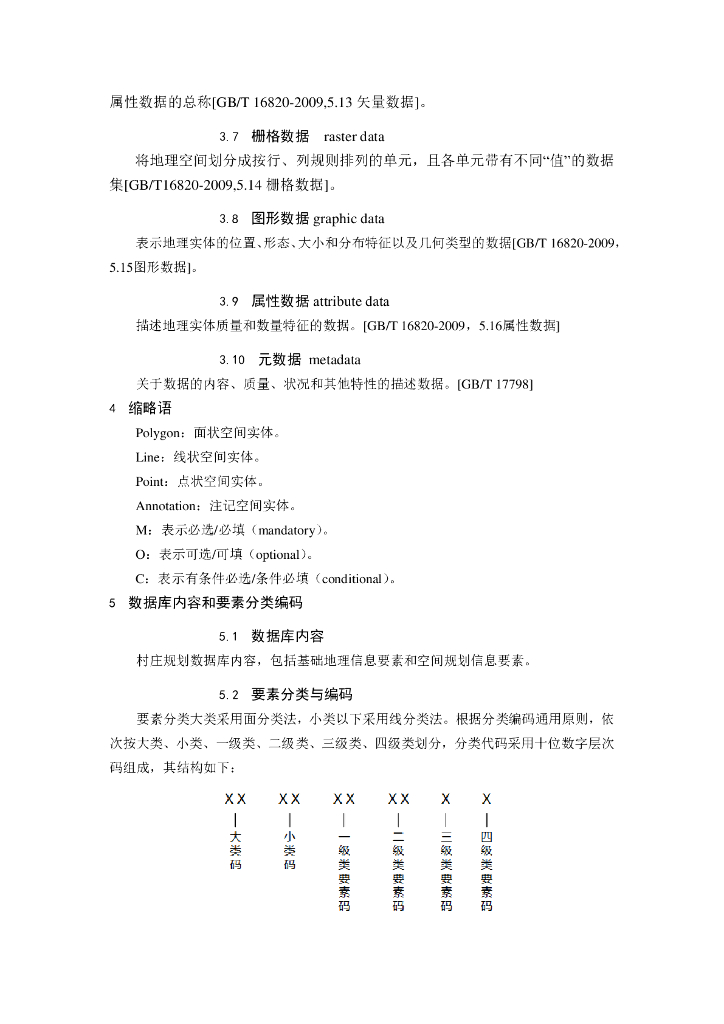 属性数据的总称[GB/T 16820-2009,5.13 矢量数据]。

3.7 栅格数据 raster data

将地理空间划分成按行、列规则排列的单元，且各单元带有不同“值”的数据集[GB/T16820-2009,5.14 栅格数据]。

3.8 图形数据 graphic data

表示地理实体的位置、形态、大小和分布特征以及几何类型的数据[GB/T 16820-2009，5.15图形数据]。

3.9 属性数据 attribute data

描述地理实体质量和数量特征的数据。[GB/T 16820-2009，5.16属性数据]

3.10 元数据 metadata

关于数据的内容、质量、状况和其他特性的描述数据。[GB/T 17798]

4 缩略语

Polygon：面状空间实体。

Line：线状空间实体。

Point：点状空间实体。

Annotation：注记空间实体。

M：表示必选/必填（mandatory）。

O：表示可选/可填（optional）。

C：表示有条件必选/条件必填（conditional）。

5 数据库内容和要素分类编码

5.1 数据库内容

村庄规划数据库内容，包括基础地理信息要素和空间规划信息要素。

5.2 要素分类与编码

要素分类大类采用面分类法，小类以下采用线分类法。根据分类编码通用原则，依次按大类、小类、一级类、二级类、三级类、四级类划分，分类代码采用十位数字层次码组成，其结构如下：

XX XX XX XX X X

大类码 小类码 一级类要素码 二级类要素码 三级类要素码 四级类要素码